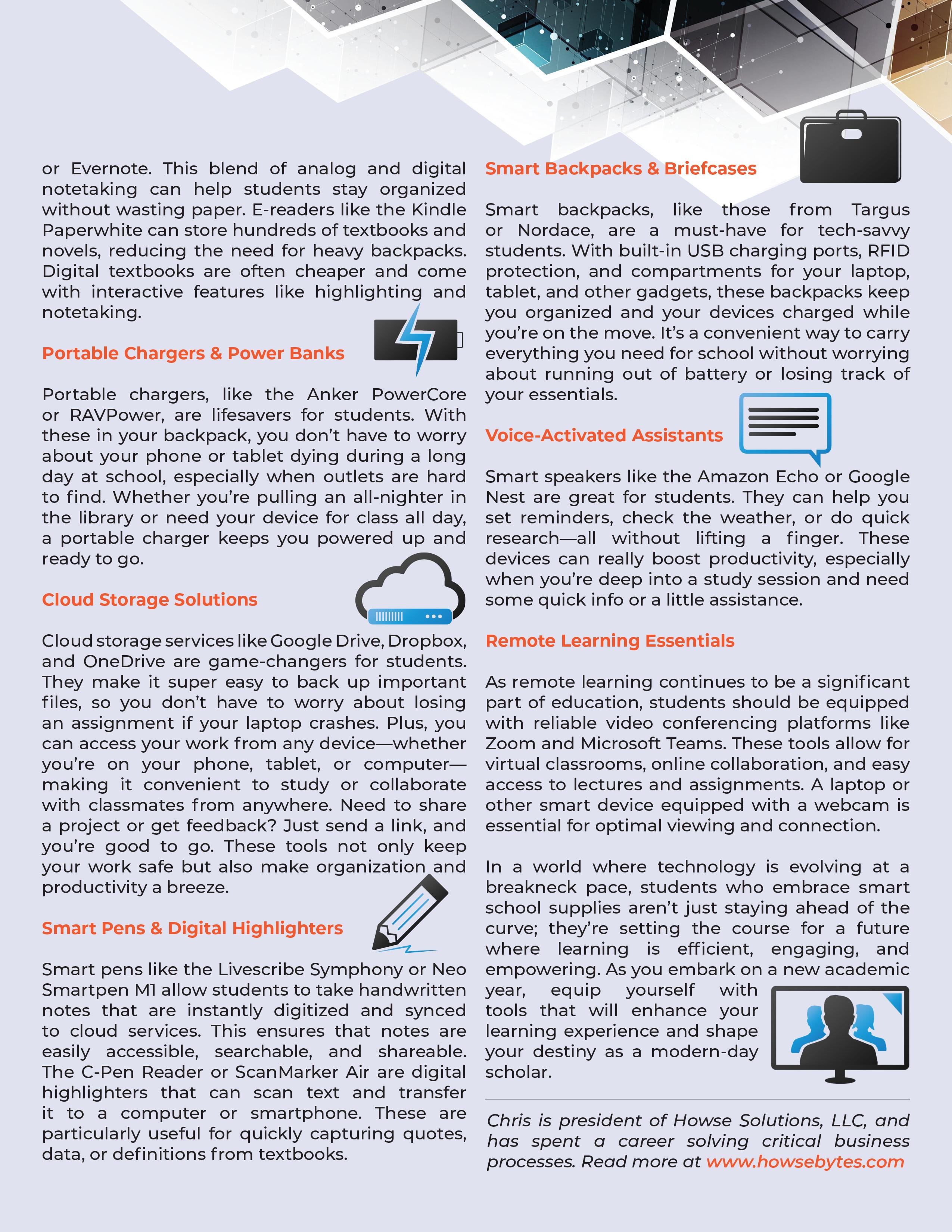 or Evernote. This blend of analog and digital notetaking can help students stay organized without wasting paper. E-readers like the Kindle Paperwhite can store hundreds of textbooks and novels, reducing the need for heavy backpacks. Digital textbooks are often cheaper and come with interactive features like highlighting and notetaking.

Portable Chargers & Power Banks

Portable chargers, like the Anker PowerCore or RAVPower, are lifesavers for students. With these in your backpack, you don't have to worry about your phone or tablet dying during a long day at school, especially when outlets are hard to find. Whether you're pulling an all-nighter in the library or need your device for class all day, a portable charger keeps you powered up and ready to go.

Cloud Storage Solutions

Cloud storage services like Google Drive, Dropbox, and OneDrive are game-changers for students. They make it super easy to back up important files, so you don't have to worry about losing an assignment if your laptop crashes. Plus, you can access your work from any device—whether you're on your phone, tablet, or computer—making it convenient to study or collaborate with classmates from anywhere. Need to share a project or get feedback? Just send a link, and you're good to go. These tools not only keep your work safe but also make organization and productivity a breeze.

Smart Pens & Digital Highlighters

Smart pens like the Livescribe Symphony or Neo Smartpen M1 allow students to take handwritten notes that are instantly digitized and synced to cloud services. This ensures that notes are easily accessible, searchable, and shareable. The C-Pen Reader or ScanMarker Air are digital highlighters that can scan text and transfer it to a computer or smartphone. These are particularly useful for quickly capturing quotes, data, or definitions from textbooks.

Smart Backpacks & Briefcases

Smart backpacks, like those from Targus or Nordace, are a must-have for tech-savvy students. With built-in USB charging ports, RFID protection, and compartments for your laptop, tablet, and other gadgets, these backpacks keep you organized and your devices charged while you're on the move. It's a convenient way to carry everything you need for school without worrying about running out of battery or losing track of your essentials.

Voice-Activated Assistants

Smart speakers like the Amazon Echo or Google Nest are great for students. They can help you set reminders, check the weather, or do quick research—all without lifting a finger. These devices can really boost productivity, especially when you're deep into a study session and need some quick info or a little assistance.

Remote Learning Essentials

As remote learning continues to be a significant part of education, students should be equipped with reliable video conferencing platforms like Zoom and Microsoft Teams. These tools allow for virtual classrooms, online collaboration, and easy access to lectures and assignments. A laptop or other smart device equipped with a webcam is essential for optimal viewing and connection.

In a world where technology is evolving at a breakneck pace, students who embrace smart school supplies aren't just staying ahead of the curve; they're setting the course for a future where learning is efficient, engaging, and empowering. As you embark on a new academic year, equip yourself with tools that will enhance your learning experience and shape your destiny as a modern-day scholar.

Chris is president of Howse Solutions, LLC, and has spent a career solving critical business processes. Read more at www.howsebytes.com